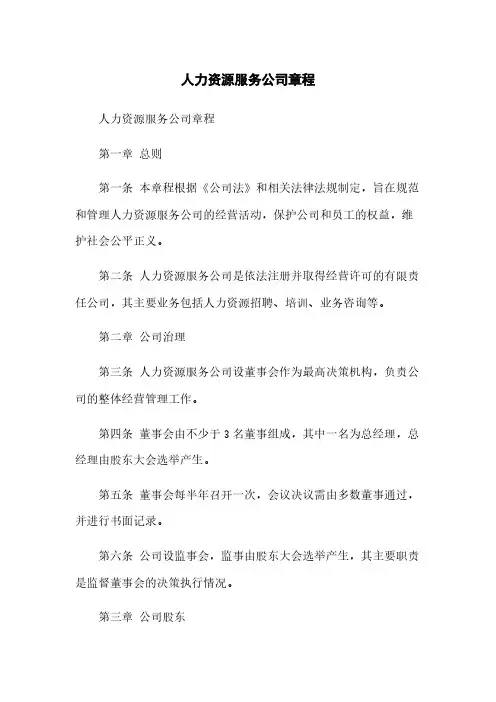 人力资源服务公司章程

人力资源服务公司章程

第一章 总则

第一条 本章程根据《公司法》和相关法律法规制定，旨在规范和管理人力资源服务公司的经营活动，保护公司和员工的权益，维护社会公平正义。

第二条 人力资源服务公司是依法注册并取得经营许可的有限责任公司，其主要业务包括人力资源招聘、培训、业务咨询等。

第二章 公司治理

第三条 人力资源服务公司设董事会作为最高决策机构，负责公司的整体经营管理工作。

第四条 董事会由不少于 3 名董事组成，其中一名为总经理，总经理由股东大会选举产生。

第五条 董事会每半年召开一次，会议决议需由多数董事通过，并进行书面记录。

第六条 公司设监事会，监事由股东大会选举产生，其主要职责是监督董事会的决策执行情况。

第三章 公司股东